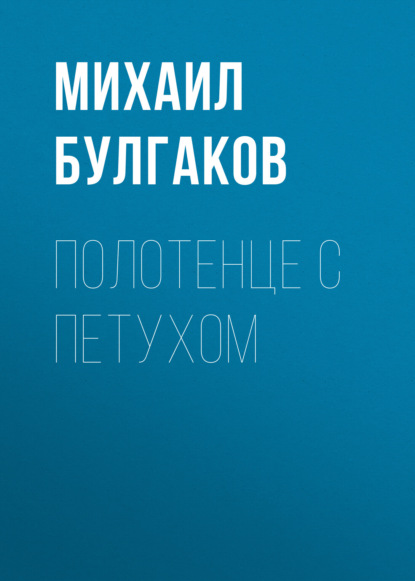 МИХАИЛ БУЛГАКОВ

ПОЛОТЕНЦЕ С ПЕТУХОМ